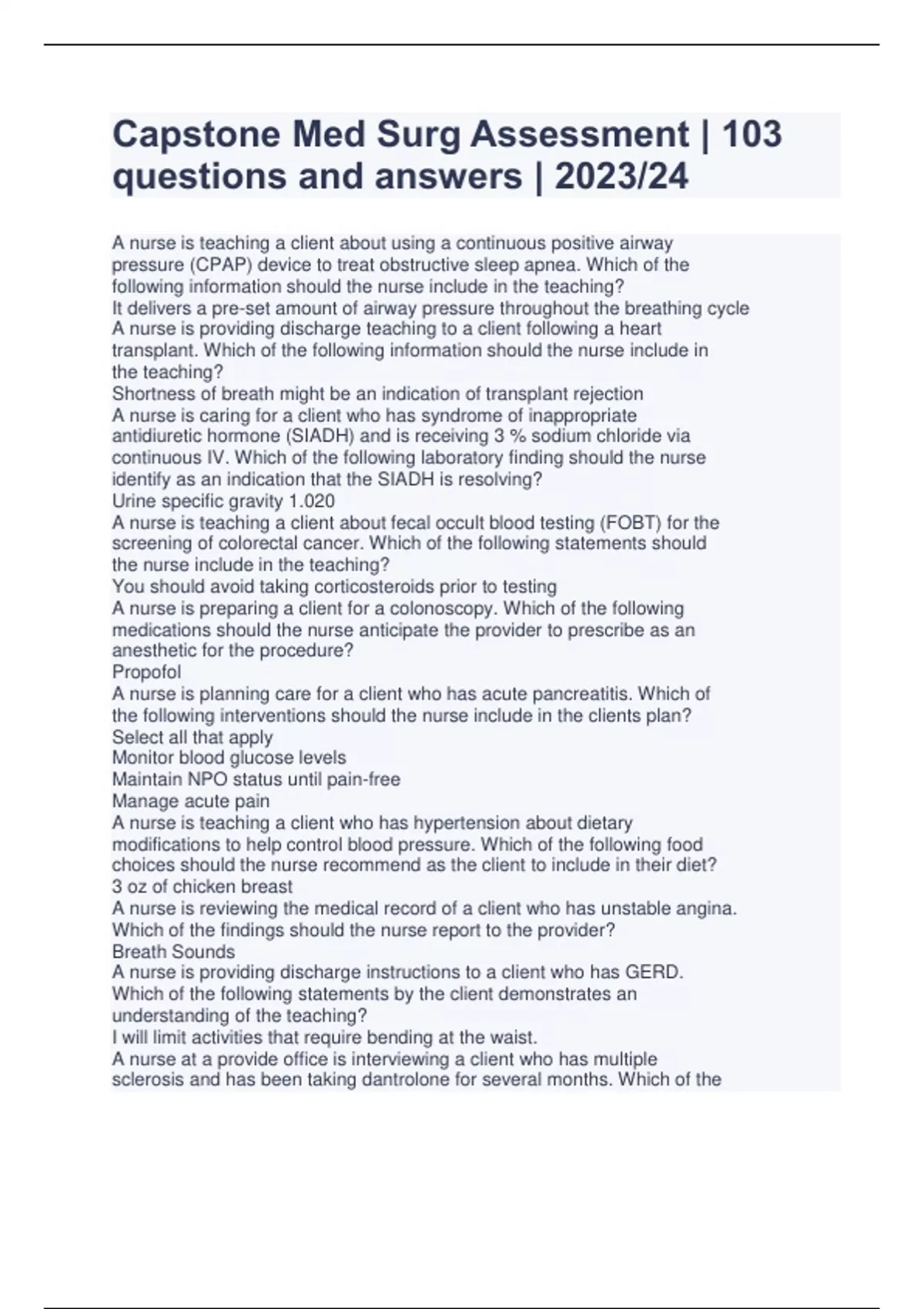 Capstone Med Surg Assessment | 103 questions and answers | 2023/24

A nurse is teaching a client about using a continuous positive airway pressure (CPAP) device to treat obstructive sleep apnea. Which of the following information should the nurse include in the teaching?
It delivers a pre-set amount of airway pressure throughout the breathing cycle
A nurse is providing discharge teaching to a client following a heart transplant. Which of the following information should the nurse include in the teaching?
Shortness of breath might be an indication of transplant rejection
A nurse is caring for a client who has syndrome of inappropriate antidiuretic hormone (SIADH) and is receiving 3 % sodium chloride via continuous IV. Which of the following laboratory finding should the nurse identify as an indication that the SIADH is resolving?
Urine specific gravity 1.020
A nurse is teaching a client about fecal occult blood testing (FOBT) for the screening of colorectal cancer. Which of the following statements should the nurse include in the teaching?
You should avoid taking corticosteroids prior to testing
A nurse is preparing a client for a colonoscopy. Which of the following medications should the nurse anticipate the provider to prescribe as an anesthetic for the procedure?
Propofol
A nurse is planning care for a client who has acute pancreatitis. Which of the following interventions should the nurse include in the clients plan? Select all that apply
Monitor blood glucose levels
Maintain NPO status until pain-free
Manage acute pain
A nurse is teaching a client who has hypertension about dietary modifications to help control blood pressure. Which of the following food choices should the nurse recommend as the client to include in their diet?
3 oz of chicken breast
A nurse is reviewing the medical record of a client who has unstable angina. Which of the findings should the nurse report to the provider?
Breath Sounds
A nurse is providing discharge instructions to a client who has GERD. Which of the following statements by the client demonstrates an understanding of the teaching?
I will limit activities that require bending at the waist.
A nurse at a provide office is interviewing a client who has multiple sclerosis and has been taking dantrolone for several months. Which of the